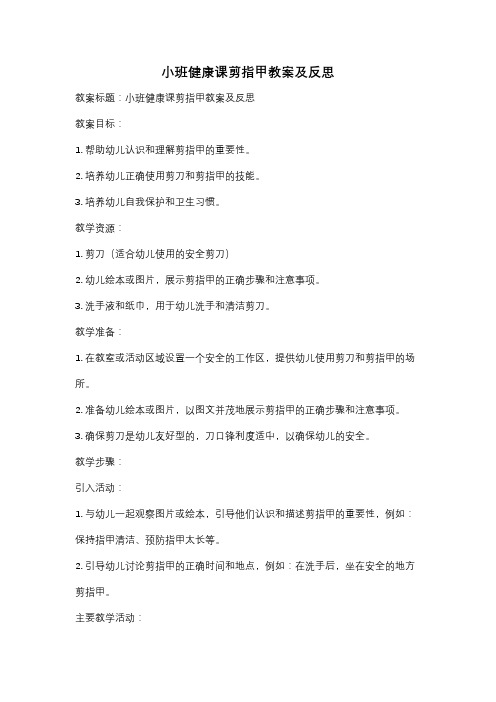 小班健康课剪指甲教案及反思

教案标题：小班健康课剪指甲教案及反思

教案目标：

1. 帮助幼儿认识和理解剪指甲的重要性。

2. 培养幼儿正确使用剪刀和剪指甲的技能。

3. 培养幼儿自我保护和卫生习惯。

教学资源：

1. 剪刀（适合幼儿使用的安全剪刀）

2. 幼儿绘本或图片，展示剪指甲的正确步骤和注意事项。

3. 洗手液和纸巾，用于幼儿洗手和清洁剪刀。

教学准备：

1. 在教室或活动区域设置一个安全的工作区，提供幼儿使用剪刀和剪指甲的场所。

2. 准备幼儿绘本或图片，以图文并茂地展示剪指甲的正确步骤和注意事项。

3. 确保剪刀是幼儿友好型的，刀口锋利度适中，以确保幼儿的安全。

教学步骤：

引入活动：

1. 与幼儿一起观察图片或绘本，引导他们认识和描述剪指甲的重要性，例如：保持指甲清洁、预防指甲太长等。

2. 引导幼儿讨论剪指甲的正确时间和地点，例如：在洗手后，坐在安全的地方剪指甲。

主要教学活动：